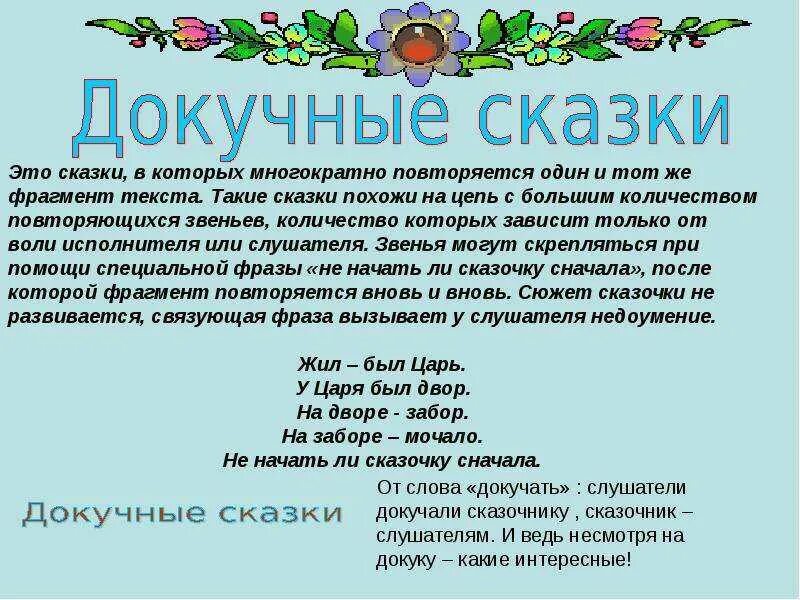 Докучные сказки

Это сказки, в которых многократно повторяется один и тот же фрагмент текста. Такие сказки похожи на цепь с большим количеством повторяющихся звеньев, количество которых зависит только от воли исполнителя или слушателя. Звенья могут скрепляться при помощи специальной фразы «не начать ли сказочку сначала», после которой фрагмент повторяется вновь и вновь. Сюжет сказочки не развивается, связующая фраза вызывает у слушателя недоумение.

Жил – был Царь.
У Царя был двор.
На дворе - забор.
На заборе – мочало.
Не начать ли сказочку сначала.

Докучные сказки

От слова «докучать» : слушатели докучали сказочнику , сказочник – слушателям. И ведь несмотря на докуку – какие интересные!